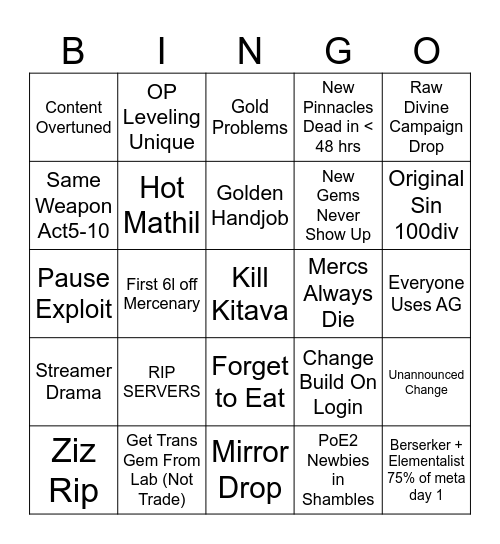 | B | I | N | G | O |
|---|---|---|---|---|
| Content Overtuned | OP Leveling Unique | Gold Problems | New Pinnacles Dead in < 48 hrs | Raw Divine Campaign Drop |
| Same Weapon Act5-10 | Hot Mathil | Golden Handjob | New Gems Never Show Up | Original Sin 100div |
| Pause Exploit | First 6l off Mercenary | Kill Kitava | Mercs Always Die | Everyone Uses AG |
| Streamer Drama | RIP SERVERS | Forget to Eat | Change Build On Login | Unannounced Change |
| Ziz Rip | Get Trans Gem From Lab (Not Trade) | Mirror Drop | PoE2 Newbies in Shambles | Berserker + Elementalist 75% of meta day 1 |